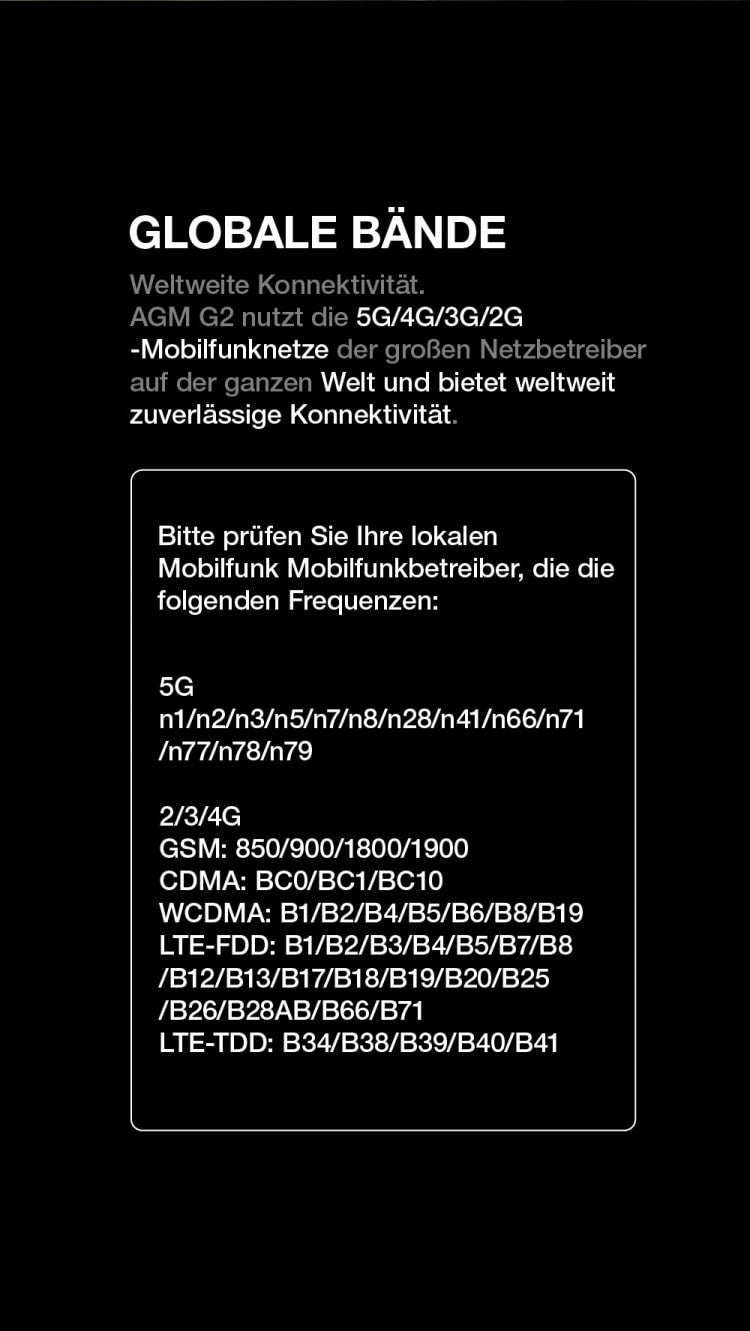 GLOBALE BÄNDE

Weltweite Konnektivität.
AGM G2 nutzt die 5G/4G/3G/2G -Mobilfunknetze der großen Netzbetreiber auf der ganzen Welt und bietet weltweit zuverlässige Konnektivität.

Bitte prüfen Sie Ihre lokalen Mobilfunk Mobilfunkbetreiber, die die folgenden Frequenzen:

5G
n1/n2/n3/n5/n7/n8/n28/n41/n66/n71/n77/n78/n79

2/3/4G
GSM: 850/900/1800/1900
CDMA: BC0/BC1/BC10
WCDMA: B1/B2/B4/B5/B6/B8/B19
LTE-FDD: B1/B2/B3/B4/B5/B7/B8/B12/B13/B17/B18/B19/B20/B25/B26/B28AB/B66/B71
LTE-TDD: B34/B38/B39/B40/B41